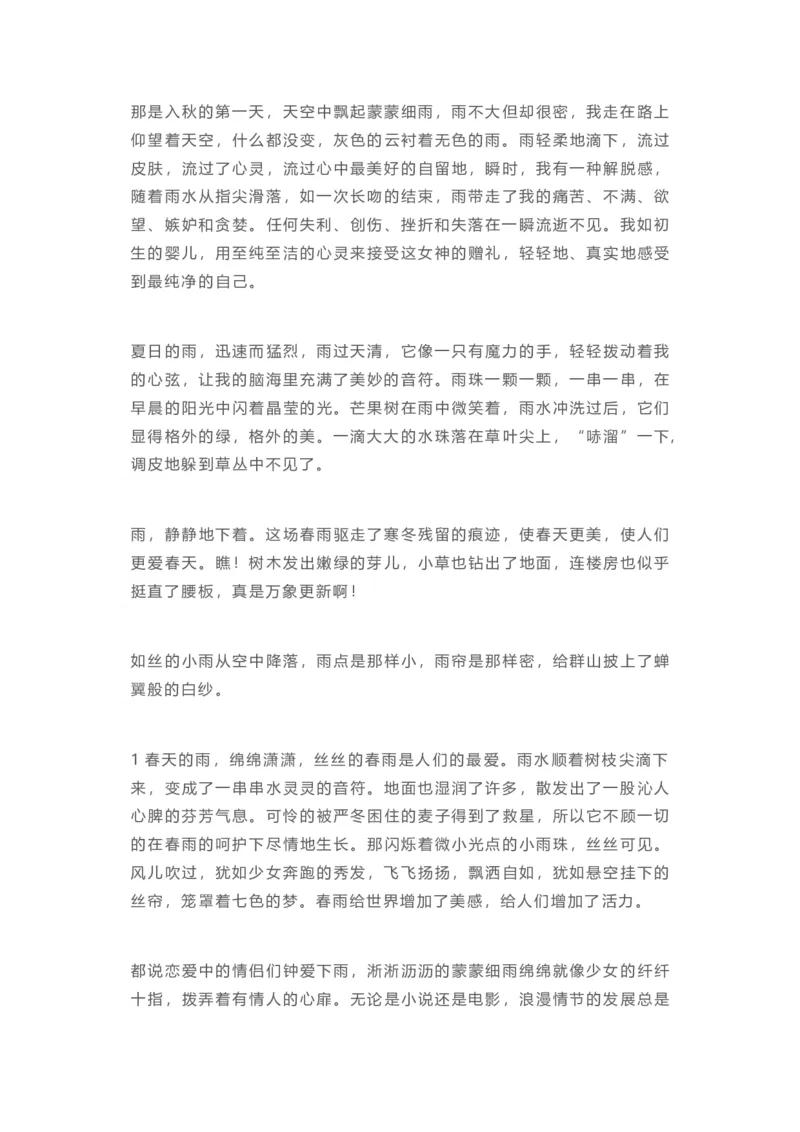 那是入秋的第一天，天空中飘起蒙蒙细雨，雨不大但却很密，我走在路上仰望着天空，什么都没变，灰色的云衬着无色的雨。雨轻柔地滴下，流过皮肤，流过了心灵，流过心中最美好的自留地，瞬时，我有一种解脱感，随着雨水从指尖滑落，如一次长吻的结束，雨带走了我的痛苦、不满、欲望、嫉妒和贪婪。任何失利、创伤、挫折和失落在一瞬流逝不见。我如初生的婴儿，用至纯至洁的心灵来接受这女神的赠礼，轻轻地、真实地感受到最纯净的自己。

夏日的雨，迅速而猛烈，雨过天清，它像一只有魔力的手，轻轻拨动着我的心弦，让我的脑海里充满了美妙的音符。雨珠一颗一颗，一串一串，在早晨的阳光中闪着晶莹的光。芒果树在雨中微笑着，雨水冲洗过后，它们显得格外的绿，格外的美。一滴大大的水珠落在草叶尖上，“哧溜”一下，调皮地躲到草丛中不见了。

雨，静静地下着。这场春雨驱走了寒冬残留的痕迹，使春天更美，使人们更爱春天。瞧！树木发出嫩绿的芽儿，小草也钻出了地面，连楼房也似乎挺直了腰板，真是万象更新啊！

如丝的小雨从空中降落，雨点是那样小，雨帘是那样密，给群山披上了蝉翼般的白纱。

1 春天的雨，绵绵潇潇，丝丝的春雨是人们的最爱。雨水顺着树枝尖滴下来，变成了一串串水灵灵的音符。地面也湿润了许多，散发出了一股沁人心脾的芬芳气息。可怜的被严冬困住的麦子得到了救星，所以它不顾一切的在春雨的呵护下尽情地生长。那闪烁着微小光点的小雨珠，丝丝可见。风儿吹过，犹如少女奔跑的秀发，飞飞扬扬，飘洒自如，犹如悬空挂下的丝帘，笼罩着七色的梦。春雨给世界增加了美感，给人们增加了活力。

都说恋爱中的情侣们钟爱下雨，淅淅沥沥的蒙蒙细雨绵绵就像少女的纤纤十指，拨弄着有情人的心扉。无论是小说还是电影，浪漫情节的发展总是